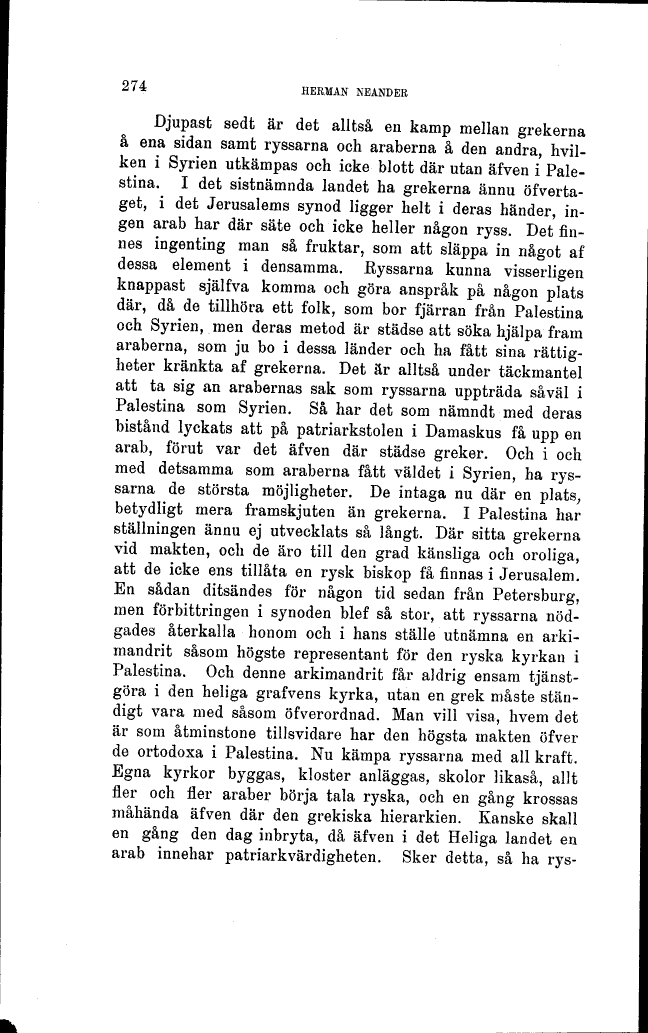 274

HERMAN NEANDER

Djupast sedt är det alltså en kamp mellan grekerna å ena sidan samt ryssarna och araberna å den andra, hvilken i Syrien utkämpas och icke blott där utan äfven i Palestina. I det sistnämnda landet ha grekerna ännu öfvertaget, i det Jerusalems synod ligger helt i deras händer, ingen arab har där säte och icke heller någon ryss. Det finnes ingenting man så fruktar, som att släppa in något af dessa element i densamma. Ryssarna kunna visserligen knappast själfva komma och göra anspråk på någon plats där, då de tillhöra ett folk, som bor fjärran från Palestina och Syrien, men deras metod är städse att söka hjälpa fram araberna, som ju bo i dessa länder och ha fått sina rättigheter kränkta af grekerna. Det är alltså under täckmantel att ta sig an arabernas sak som ryssarna uppträda såväl i Palestina som Syrien. Så har det som nämndt med deras bistånd lyckats att på patriarkstolen i Damaskus få upp en arab, förut var det äfven där städse greker. Och i och med detsamma som araberna fått väldet i Syrien, ha ryssarna de största möjligheter. De intaga nu där en plats, betydligt mera framskjuten än grekerna. I Palestina har ställningen ännu ej utvecklats så långt. Där sitta grekerna vid makten, och de äro till den grad känsliga och oroliga, att de icke ens tillåta en rysk biskop få finnas i Jerusalem. En sådan ditsändes för någon tid sedan från Petersburg, men förbittringen i synoden blef så stor, att ryssarna nödgades återkalla honom och i hans ställe utnämna en arkimandrit såsom högste representant för den ryska kyrkan i Palestina. Och denne arkimandrit får aldrig ensam tjänstgöra i den heliga grafvens kyrka, utan en grek måste ständigt vara med såsom öfverordnad. Man vill visa, hvem det är som åtminstone tillsvidare har den högsta makten öfver de ortodoxa i Palestina. Nu kämpa ryssarna med all kraft. Egna kyrkor byggas, kloster anläggas, skolor likaså, allt fler och fler araber börja tala ryska, och en gång krossas måhända äfven där den grekiska hierarkien. Kanske skall en gång den dag inbryta, då äfven i det Heliga landet en arab innehar patriarkvärdigheten. Sker detta, så ha rys-